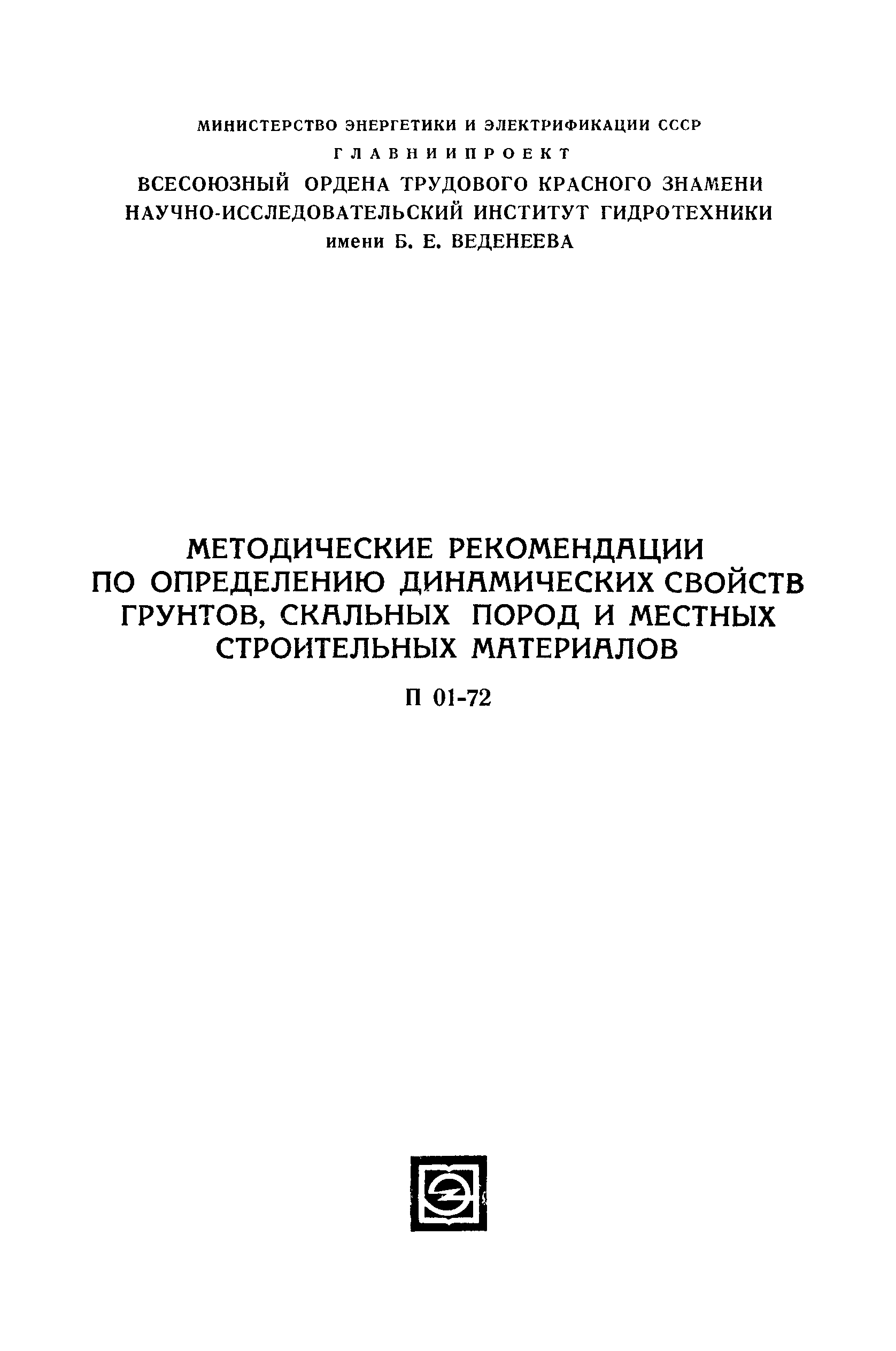 МИНИСТЕРСТВО ЭНЕРГЕТИКИ И ЭЛЕКТРИФИКАЦИИ СССР
ГЛАВНИИПРОЕКТ
ВСЕСОЮЗНЫЙ ОРДЕНА ТРУДОВОГО КРАСНОГО ЗНАМЕНИ НАУЧНО-ИССЛЕДОВАТЕЛЬСКИЙ ИНСТИТУТ ГИДРОТЕХНИКИ имени Б. Е. ВЕДЕНЕЕВА

МЕТОДИЧЕСКИЕ РЕКОМЕНДАЦИИ ПО ОПРЕДЕЛЕНИЮ ДИНАМИЧЕСКИХ СВОЙСТВ ГРУНТОВ, СКАЛЬНЫХ ПОРОД И МЕСТНЫХ СТРОИТЕЛЬНЫХ МАТЕРИАЛОВ

П 01-72